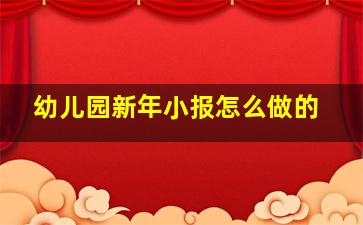 幼儿园新年小报怎么做的